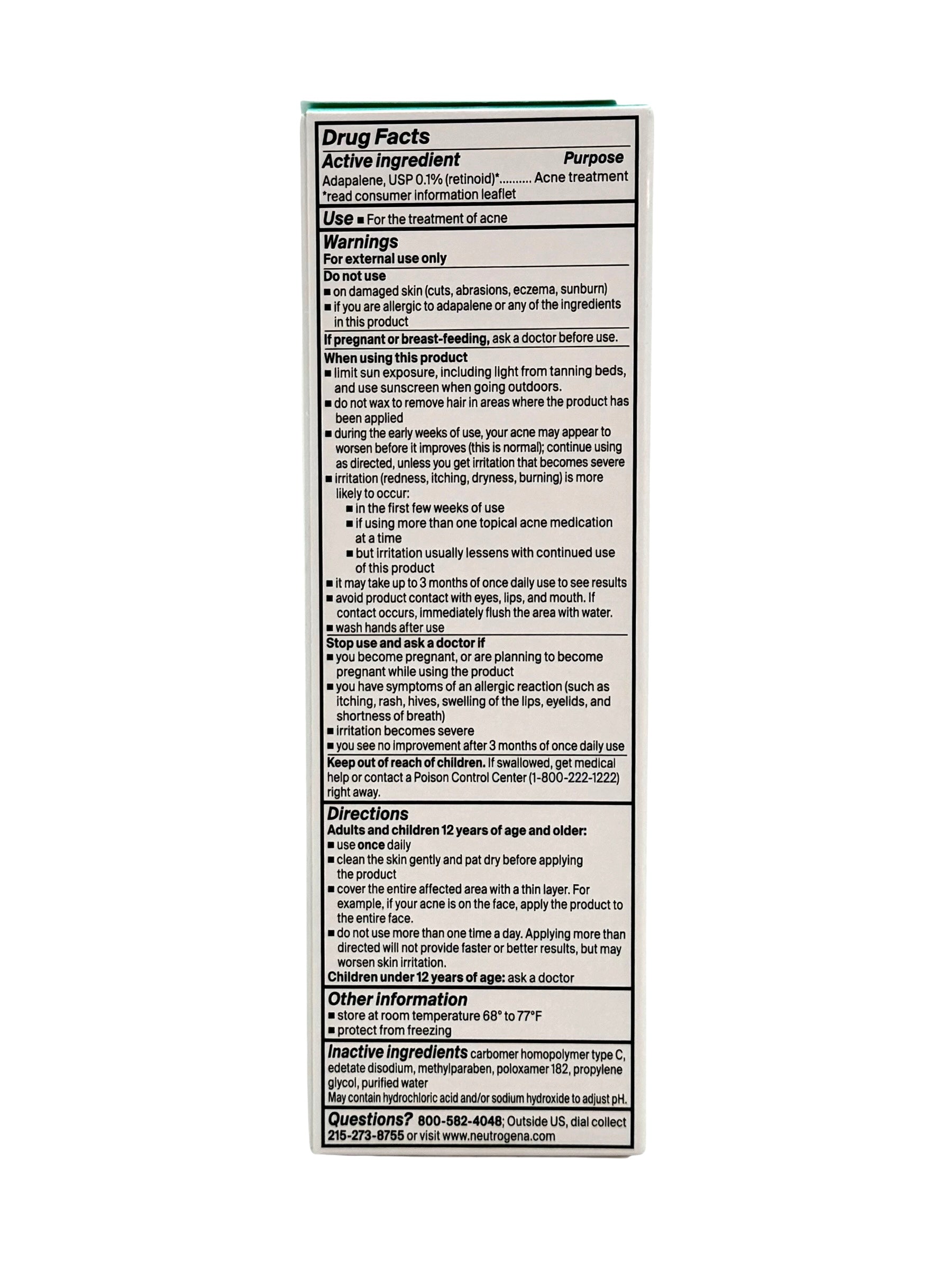 Drug Facts

Active ingredient Purpose
Adapalene, USP 0.1% (retinoid)*.......... Acne treatment
*read consumer information leaflet

Use ■ For the treatment of acne

Warnings
For external use only

Do not use
■ on damaged skin (cuts, abrasions, eczema, sunburn)
■ if you are allergic to adapalene or any of the ingredients in this product

If pregnant or breast-feeding, ask a doctor before use.

When using this product
■ limit sun exposure, including light from tanning beds, and use sunscreen when going outdoors.
■ do not wax to remove hair in areas where the product has been applied
■ during the early weeks of use, your acne may appear to worsen before it improves (this is normal); continue using as directed, unless you get irritation that becomes severe
■ irritation (redness, itching, dryness, burning) is more likely to occur:
■ in the first few weeks of use
■ if using more than one topical acne medication at a time
■ but irritation usually lessens with continued use of this product
■ it may take up to 3 months of once daily use to see results
■ avoid product contact with eyes, lips, and mouth. If contact occurs, immediately flush the area with water.
■ wash hands after use

Stop use and ask a doctor if
■ you become pregnant, or are planning to become pregnant while using the product
■ you have symptoms of an allergic reaction (such as itching, rash, hives, swelling of the lips, eyelids, and shortness of breath)
■ irritation becomes severe
■ you see no improvement after 3 months of once daily use

Keep out of reach of children. If swallowed, get medical help or contact a Poison Control Center (1-800-222-1222) right away.

Directions
Adults and children 12 years of age and older:
■ use once daily
■ clean the skin gently and pat dry before applying the product
■ cover the entire affected area with a thin layer. For example, if your acne is on the face, apply the product to the entire face.
■ do not use more than one time a day. Applying more than directed will not provide faster or better results, but may worsen skin irritation.
Children under 12 years of age: ask a doctor

Other information
■ store at room temperature 68° to 77°F
■ protect from freezing

Inactive ingredients carbomer homopolymer type C, edetate disodium, methylparaben, poloxamer 182, propylene glycol, purified water
May contain hydrochloric acid and/or sodium hydroxide to adjust pH.

Questions? 800-582-4048; Outside US, dial collect 215-273-8755 or visit www.neutrogena.com